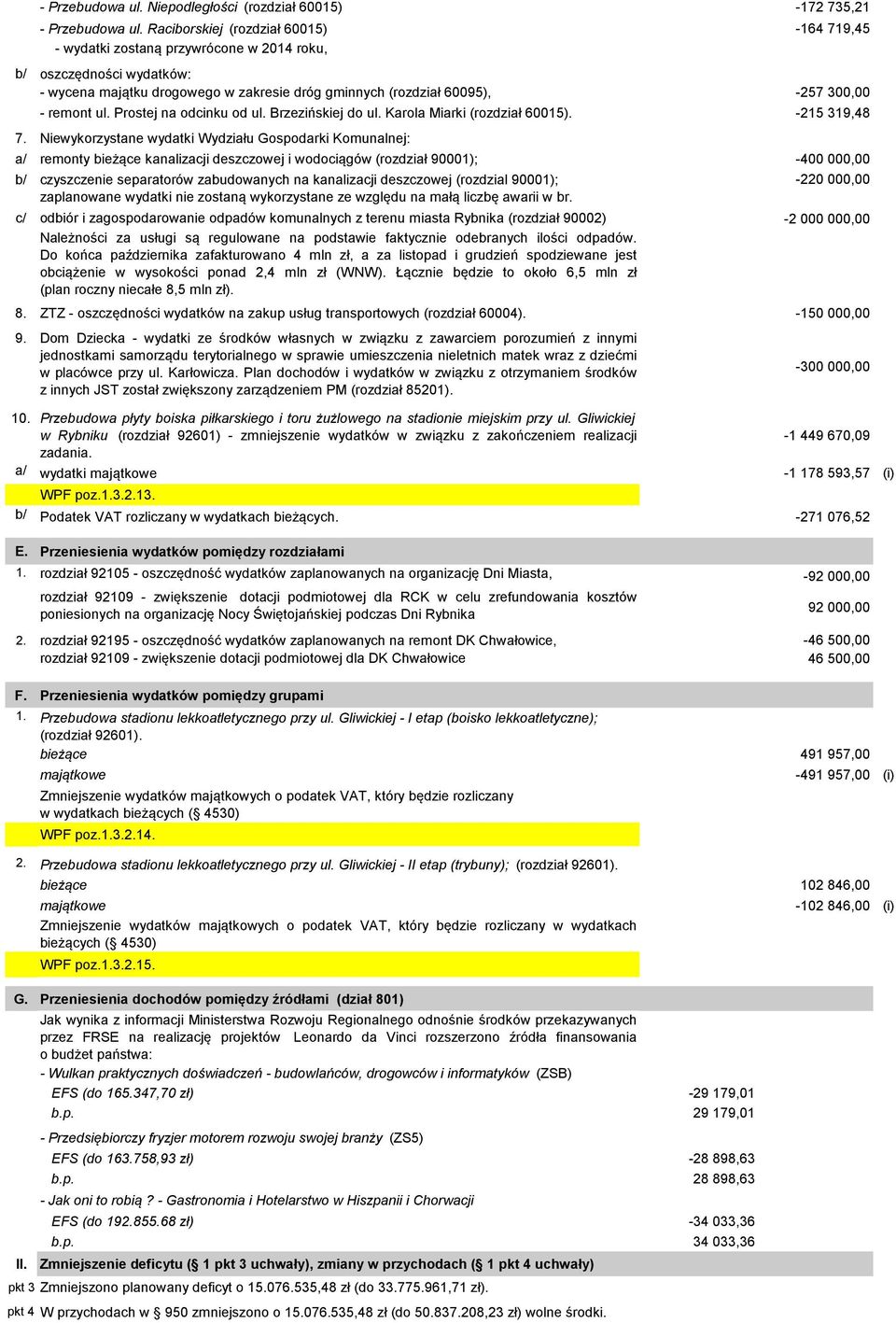 - Przebudowa ul. Niepodległości (rozdział 60015) -172 735,21

- Przebudowa ul. Raciborskiej (rozdział 60015) -164 719,45
- wydatki zostaną przywrócone w 2014 roku,

b/ oszczędności wydatków:
- wycena majątku drogowego w zakresie dróg gminnych (rozdział 60095), -257 300,00
- remont ul. Prostej na odcinku od ul. Brzezińskiej do ul. Karola Miarki (rozdział 60015). -215 319,48

7. Niewykorzystane wydatki Wydziału Gospodarki Komunalnej:
a/ remonty bieżące kanalizacji deszczowej i wodociągów (rozdział 90001); -400 000,00
b/ czyszczenie separatorów zabudowanych na kanalizacji deszczowej (rozdzial 90001); -220 000,00
zaplanowane wydatki nie zostaną wykorzystane ze względu na małą liczbę awarii w br.
c/ odbiór i zagospodarowanie odpadów komunalnych z terenu miasta Rybnika (rozdział 90002) -2 000 000,00
Należności za usługi są regulowane na podstawie faktycznie odebranych ilości odpadów. Do końca października zafakturowano 4 mln zł, a za listopad i grudzień spodziewane jest obciążenie w wysokości ponad 2,4 mln zł (WNW). Łącznie będzie to około 6,5 mln zł (plan roczny niecałe 8,5 mln zł).

8. ZTZ - oszczędności wydatków na zakup usług transportowych (rozdział 60004). -150 000,00

9. Dom Dziecka - wydatki ze środków własnych w związku z zawarciem porozumień z innymi jednostkami samorządu terytorialnego w sprawie umieszczenia nieletnich matek wraz z dziećmi w placówce przy ul. Karłowicza. Plan dochodów i wydatków w związku z otrzymaniem środków z innych JST został zwiększony zarządzeniem PM (rozdział 85201). -300 000,00

10. Przebudowa płyty boiska piłkarskiego i toru żużlowego na stadionie miejskim przy ul. Gliwickiej w Rybniku (rozdział 92601) - zmniejszenie wydatków w związku z zakończeniem realizacji zadania. -1 449 670,09
a/ wydatki majątkowe -1 178 593,57 (i)
WPF poz.1.3.2.13.
b/ Podatek VAT rozliczany w wydatkach bieżących. -271 076,52

E. Przeniesienia wydatków pomiędzy rozdziałami
1. rozdział 92105 - oszczędność wydatków zaplanowanych na organizację Dni Miasta, -92 000,00
rozdział 92109 - zwiększenie dotacji podmiotowej dla RCK w celu zrefundowania kosztów poniesionych na organizację Nocy Świętojańskiej podczas Dni Rybnika 92 000,00
2. rozdział 92195 - oszczędność wydatków zaplanowanych na remont DK Chwałowice, -46 500,00
rozdział 92109 - zwiększenie dotacji podmiotowej dla DK Chwałowice 46 500,00

F. Przeniesienia wydatków pomiędzy grupami
1. Przebudowa stadionu lekkoatletycznego przy ul. Gliwickiej - I etap (boisko lekkoatletyczne); (rozdział 92601).
bieżące 491 957,00
majątkowe -491 957,00 (i)
Zmniejszenie wydatków majątkowych o podatek VAT, który będzie rozliczany w wydatkach bieżących (§ 4530)
WPF poz.1.3.2.14.

2. Przebudowa stadionu lekkoatletycznego przy ul. Gliwickiej - II etap (trybuny); (rozdział 92601).
bieżące 102 846,00
majątkowe -102 846,00 (i)
Zmniejszenie wydatków majątkowych o podatek VAT, który będzie rozliczany w wydatkach bieżących (§ 4530)
WPF poz.1.3.2.15.

G. Przeniesienia dochodów pomiędzy źródłami (dział 801)
Jak wynika z informacji Ministerstwa Rozwoju Regionalnego odnośnie środków przekazywanych przez FRSE na realizację projektów Leonardo da Vinci rozszerzono źródła finansowania o budżet państwa:
- Wulkan praktycznych doświadczeń - budowlańców, drogowców i informatyków (ZSB)
EFS (do 165.347,70 zł) -29 179,01
b.p. 29 179,01
- Przedsiębiorczy fryzjer motorem rozwoju swojej branży (ZS5)
EFS (do 163.758,93 zł) -28 898,63
b.p. 28 898,63
- Jak oni to robią ? - Gastronomia i Hotelarstwo w Hiszpanii i Chorwacji
EFS (do 192.855.68 zł) -34 033,36
b.p. 34 033,36

II. Zmniejszenie deficytu (§ 1 pkt 3 uchwały), zmiany w przychodach (§ 1 pkt 4 uchwały)
pkt 3 Zmniejszono planowany deficyt o 15.076.535,48 zł (do 33.775.961,71 zł).
pkt 4 W przychodach w § 950 zmniejszono o 15.076.535,48 zł (do 50.837.208,23 zł) wolne środki.